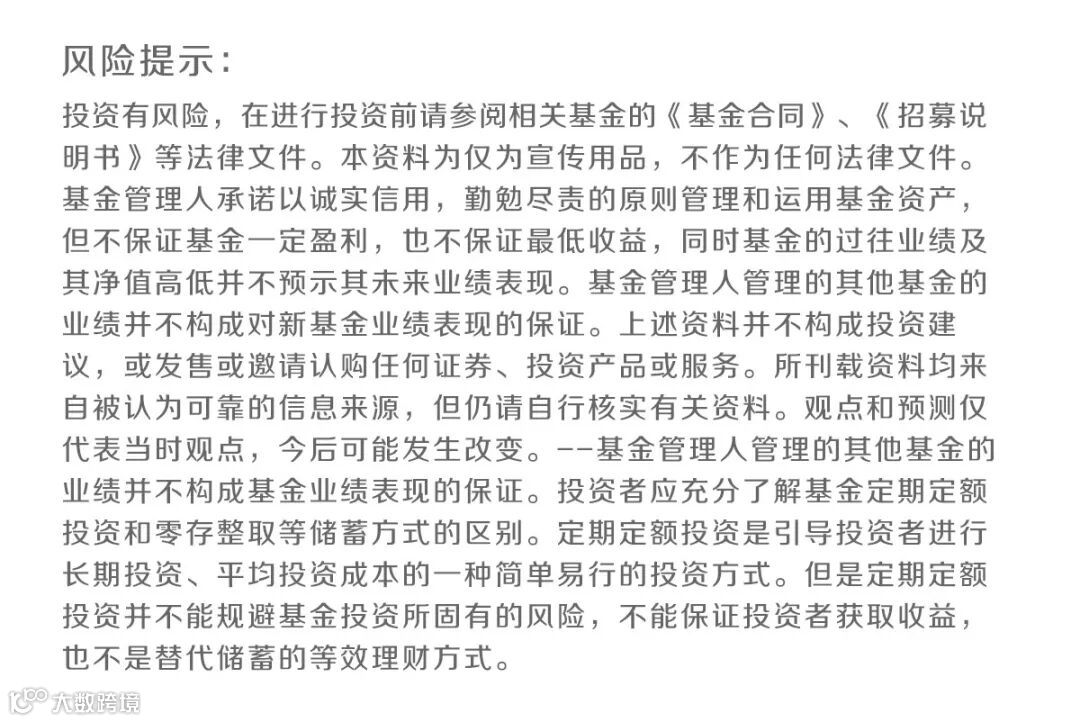 风险提示：

投资有风险，在进行投资前请参阅相关基金的《基金合同》、《招募说明书》等法律文件。本资料为仅为宣传用品，不作为任何法律文件。基金管理人承诺以诚实信用，勤勉尽责的原则管理和运用基金资产，但不保证基金一定盈利，也不保证最低收益，同时基金的过往业绩及其净值高低并不预示其未来业绩表现。基金管理人管理的其他基金的业绩并不构成对新基金业绩表现的保证。上述资料并不构成投资建议，或发售或邀请认购任何证券、投资产品或服务。所刊载资料均来自被认为可靠的信息来源，但仍请自行核实有关资料。观点和预测仅代表当时观点，今后可能发生改变。--基金管理人管理的其他基金的业绩并不构成基金业绩表现的保证。投资者应充分了解基金定期定额投资和零存整取等储蓄方式的区别。定期定额投资是引导投资者进行长期投资、平均投资成本的一种简单易行的投资方式。但是定期定额投资并不能规避基金投资所固有的风险，不能保证投资者获取收益，也不是替代储蓄的等效理财方式。

大数跨境